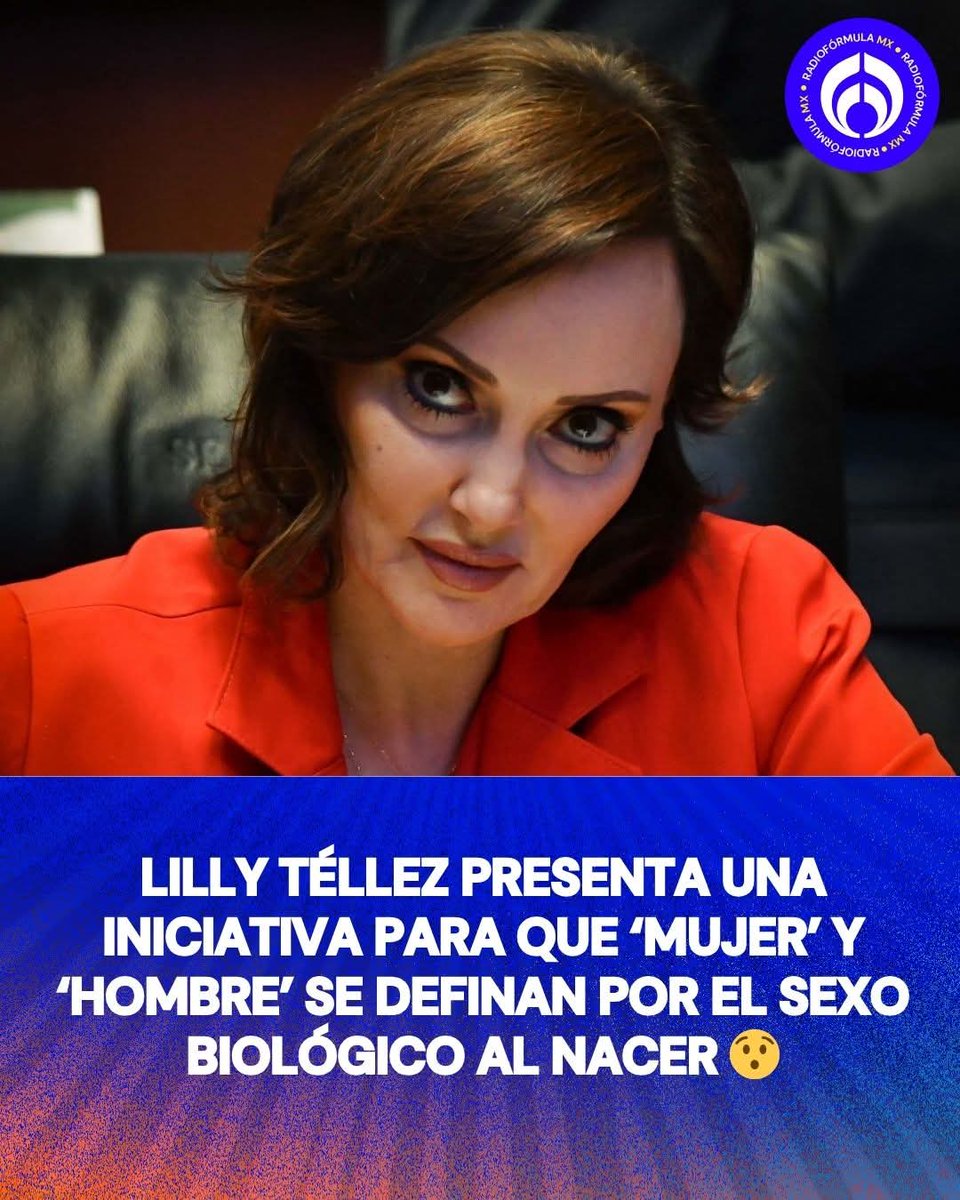 RADIOFÓRMULA MX • RADIOFÓRMULA MX • RADIOFÓRMULA MX •

LILLY TÉLLEZ PRESENTA UNA INICIATIVA PARA QUE ‘MUJER’ Y ‘HOMBRE’ SE DEFINAN POR EL SEXO BIOLÓGICO AL NACER 😯